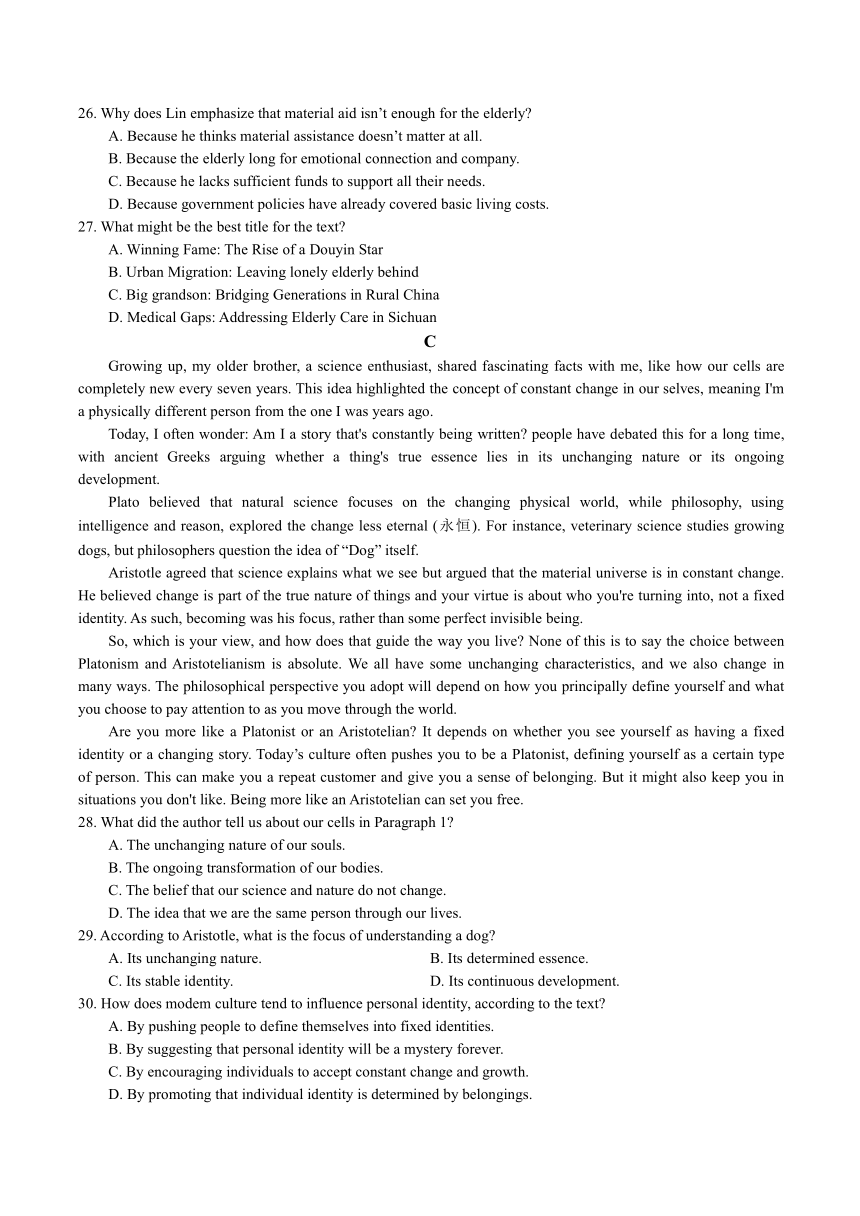 26. Why does Lin emphasize that material aid isn’t enough for the elderly?
A. Because he thinks material assistance doesn’t matter at all.
B. Because the elderly long for emotional connection and company.
C. Because he lacks sufficient funds to support all their needs.
D. Because government policies have already covered basic living costs.
27. What might be the best title for the text?
A. Winning Fame: The Rise of a Douyin Star
B. Urban Migration: Leaving lonely elderly behind
C. Big grandson: Bridging Generations in Rural China
D. Medical Gaps: Addressing Elderly Care in Sichuan

C

Growing up, my older brother, a science enthusiast, shared fascinating facts with me, like how our cells are completely new every seven years. This idea highlighted the concept of constant change in our selves, meaning I'm a physically different person from the one I was years ago.

Today, I often wonder: Am I a story that's constantly being written? people have debated this for a long time, with ancient Greeks arguing whether a thing's true essence lies in its unchanging nature or its ongoing development.

Plato believed that natural science focuses on the changing physical world, while philosophy, using intelligence and reason, explored the change less eternal (永恒). For instance, veterinary science studies growing dogs, but philosophers question the idea of “Dog” itself.

Aristotle agreed that science explains what we see but argued that the material universe is in constant change. He believed change is part of the true nature of things and your virtue is about who you're turning into, not a fixed identity. As such, becoming was his focus, rather than some perfect invisible being.

So, which is your view, and how does that guide the way you live? None of this is to say the choice between Platonism and Aristotelianism is absolute. We all have some unchanging characteristics, and we also change in many ways. The philosophical perspective you adopt will depend on how you principally define yourself and what you choose to pay attention to as you move through the world.

Are you more like a Platonist or an Aristotelian? It depends on whether you see yourself as having a fixed identity or a changing story. Today’s culture often pushes you to be a Platonist, defining yourself as a certain type of person. This can make you a repeat customer and give you a sense of belonging. But it might also keep you in situations you don't like. Being more like an Aristotelian can set you free.
28. What did the author tell us about our cells in Paragraph 1?
A. The unchanging nature of our souls.
B. The ongoing transformation of our bodies.
C. The belief that our science and nature do not change.
D. The idea that we are the same person through our lives.
29. According to Aristotle, what is the focus of understanding a dog?
A. Its unchanging nature.
B. Its determined essence.
C. Its stable identity.
D. Its continuous development.
30. How does modem culture tend to influence personal identity, according to the text?
A. By pushing people to define themselves into fixed identities.
B. By suggesting that personal identity will be a mystery forever.
C. By encouraging individuals to accept constant change and growth.
D. By promoting that individual identity is determined by belongings.